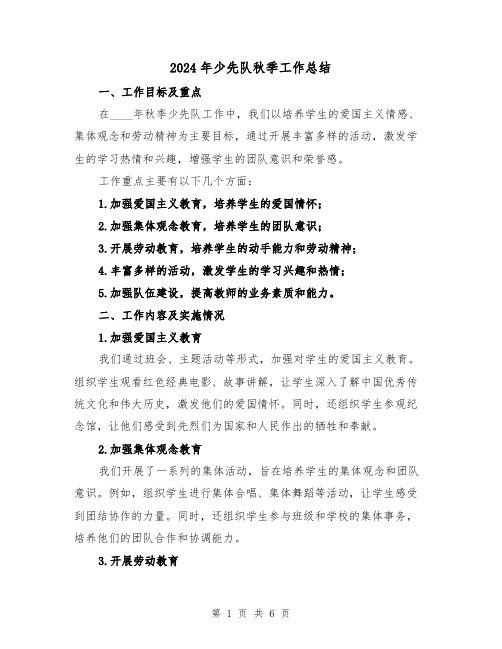 2024年少先队秋季工作总结

一、工作目标及重点

在____年秋季少先队工作中，我们以培养学生的爱国主义情感、集体观念和劳动精神为主要目标，通过开展丰富多样的活动，激发学生的学习热情和兴趣，增强学生的团队意识和荣誉感。

工作重点主要有以下几个方面：

1.加强爱国主义教育，培养学生的爱国情怀；

2.加强集体观念教育，培养学生的团队意识；

3.开展劳动教育，培养学生的动手能力和劳动精神；

4.丰富多样的活动，激发学生的学习兴趣和热情；

5.加强队伍建设，提高教师的业务素质和能力。

二、工作内容及实施情况

1.加强爱国主义教育

我们通过班会、主题活动等形式，加强对学生的爱国主义教育。组织学生观看红色经典电影、故事讲解，让学生深入了解中国优秀传统文化和伟大历史，激发他们的爱国情怀。同时，还组织学生参观纪念馆，让他们感受到先烈们为国家和人民作出的牺牲和奉献。

2.加强集体观念教育

我们开展了一系列的集体活动，旨在培养学生的集体观念和团队意识。例如，组织学生进行集体合唱、集体舞蹈等活动，让学生感受到团结协作的力量。同时，还组织学生参与班级和学校的集体事务，培养他们的团队合作和协调能力。

3.开展劳动教育

第 1 页 共 6 页